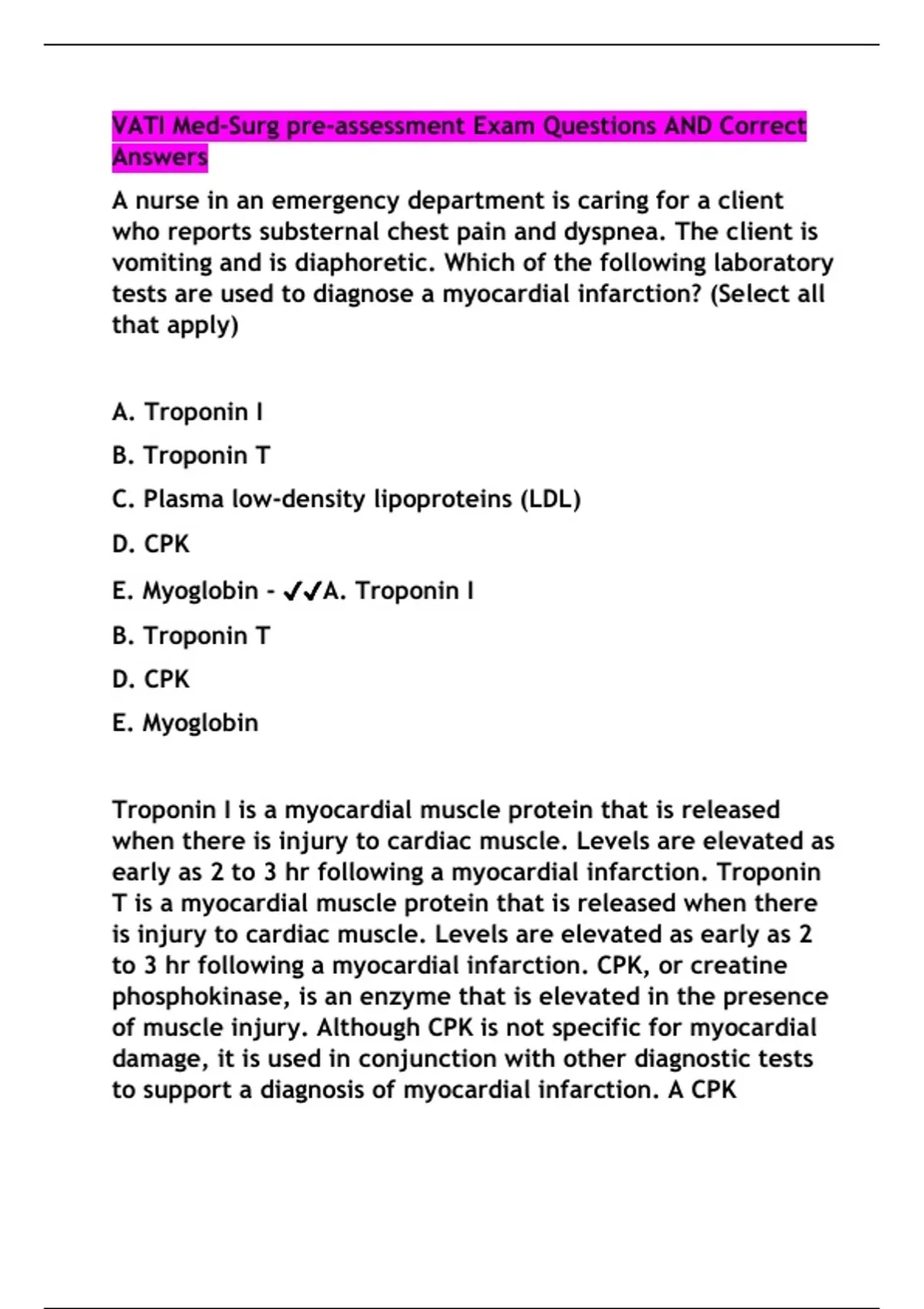 VATI Med-Surg pre-assessment Exam Questions AND Correct Answers

A nurse in an emergency department is caring for a client who reports substernal chest pain and dyspnea. The client is vomiting and is diaphoretic. Which of the following laboratory tests are used to diagnose a myocardial infarction? (Select all that apply)

A. Troponin I

B. Troponin T

C. Plasma low-density lipoproteins (LDL)

D. CPK

E. Myoglobin - ✓✓A. Troponin I

B. Troponin T

D. CPK

E. Myoglobin

Troponin I is a myocardial muscle protein that is released when there is injury to cardiac muscle. Levels are elevated as early as 2 to 3 hr following a myocardial infarction. Troponin T is a myocardial muscle protein that is released when there is injury to cardiac muscle. Levels are elevated as early as 2 to 3 hr following a myocardial infarction. CPK, or creatine phosphokinase, is an enzyme that is elevated in the presence of muscle injury. Although CPK is not specific for myocardial damage, it is used in conjunction with other diagnostic tests to support a diagnosis of myocardial infarction. A CPK